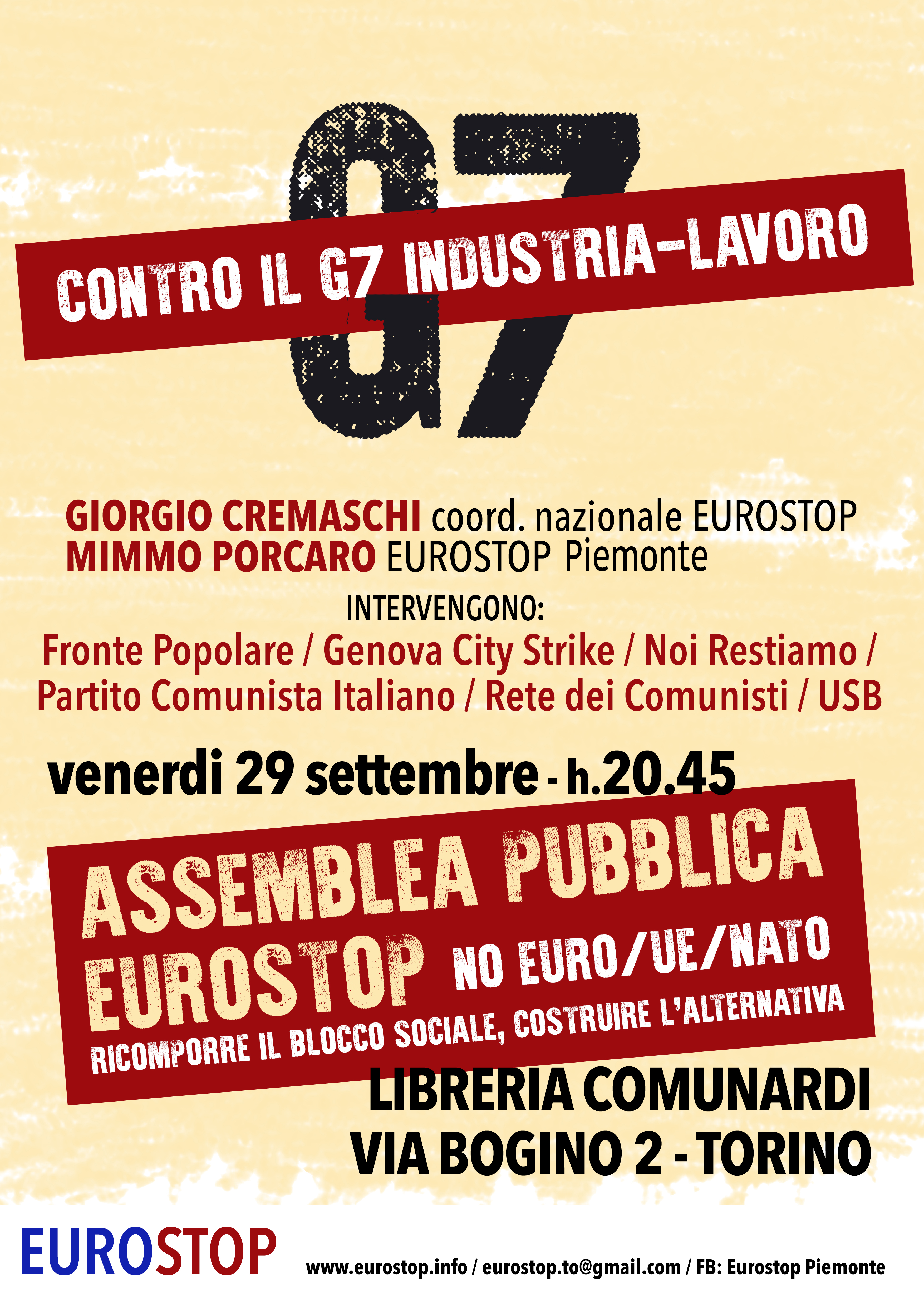 G7

CONTRO IL G7 INDUSTRIA-LAVORO

GIORGIO CREMASCHI coord. nazionale EUROSTOP
MIMMO PORCARO EUROSTOP Piemonte

INTERVENGONO:
Fronte Popolare / Genova City Strike / Noi Restiamo / Partito Comunista Italiano / Rete dei Comunisti / USB

venerdi 29 settembre - h.20.45

ASSEMBLEA PUBBLICA
EUROSTOP NO EURO/UE/NATO
RICOMPORRE IL BLOCCO SOCIALE, COSTRUIRE L'ALTERNATIVA

LIBRERIA COMUNARDI
VIA BOGINO 2 - TORINO

EUROSTOP

www.eurostop.info / eurostop.to@gmail.com / FB: Eurostop Piemonte